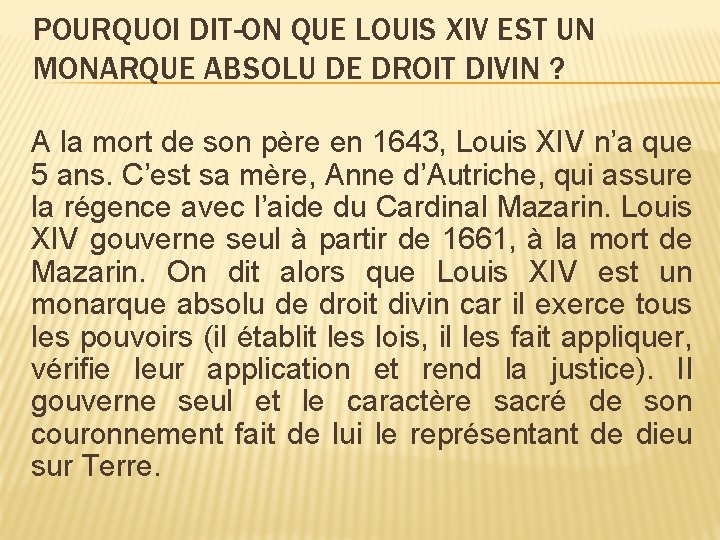 POURQUOI DIT-ON QUE LOUIS XIV EST UN MONARQUE ABSOLU DE DROIT DIVIN ?

A la mort de son père en 1643, Louis XIV n'a que 5 ans. C'est sa mère, Anne d'Autriche, qui assure la régence avec l'aide du Cardinal Mazarin. Louis XIV gouverne seul à partir de 1661, à la mort de Mazarin. On dit alors que Louis XIV est un monarque absolu de droit divin car il exerce tous les pouvoirs (il établit les lois, il les fait appliquer, vérifie leur application et rend la justice). Il gouverne seul et le caractère sacré de son couronnement fait de lui le représentant de dieu sur Terre.